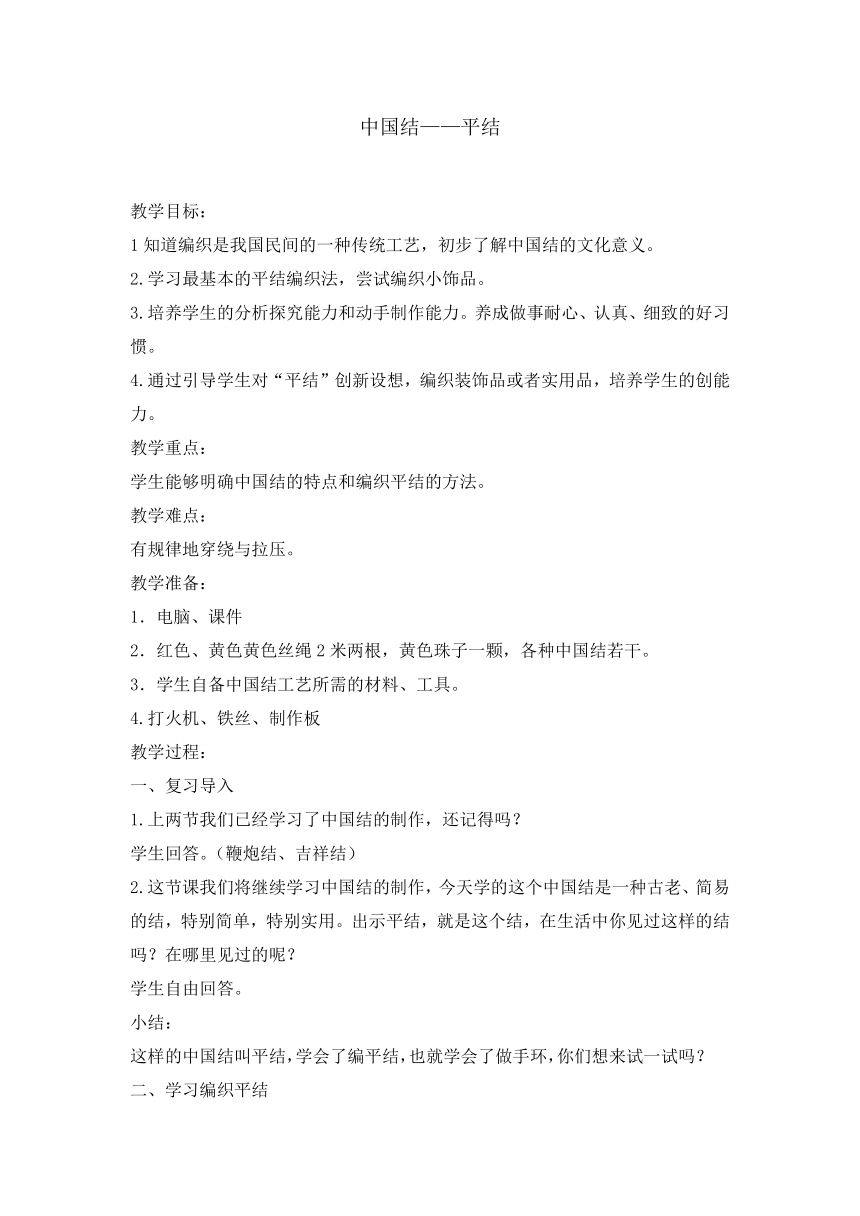 中国结——平结

教学目标：

1 知道编织是我国民间的一种传统工艺，初步了解中国结的文化意义。

2.学习最基本的平结编织法，尝试编织小饰品。

3.培养学生的分析探究能力和动手制作能力。养成做事耐心、认真、细致的好习惯。

4.通过引导学生对“平结”创新设想，编织装饰品或者实用品，培养学生的创能力。

教学重点：

学生能够明确中国结的特点和编织平结的方法。

教学难点：

有规律地穿绕与拉压。

教学准备：

1．电脑、课件

2．红色、黄色黄色丝绳 2 米两根，黄色珠子一颗，各种中国结若干。

3．学生自备中国结工艺所需的材料、工具。

4.打火机、铁丝、制作板

教学过程：

一、复习导入

1.上两节我们已经学习了中国结的制作，还记得吗？

学生回答。（鞭炮结、吉祥结）

2.这节课我们将继续学习中国结的制作，今天学的这个中国结是一种古老、简易的结，特别简单，特别实用。出示平结，就是这个结，在生活中你见过这样的结吗？在哪里见过的呢？

学生自由回答。

小结：

这样的中国结叫平结，学会了编平结，也就学会了做手环，你们想来试一试吗？

二、学习编织平结